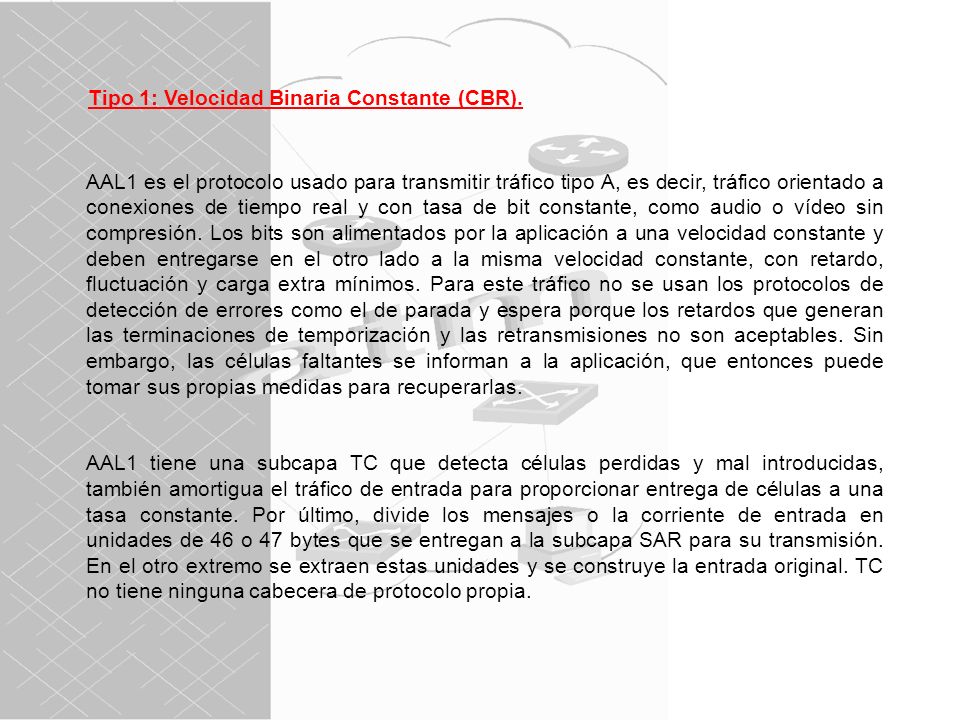 Tipo 1: Velocidad Binaria Constante (CBR).

AAL1 es el protocolo usado para transmitir tráfico tipo A, es decir, tráfico orientado a conexiones de tiempo real y con tasa de bit constante, como audio o vídeo sin compresión. Los bits son alimentados por la aplicación a una velocidad constante y deben entregarse en el otro lado a la misma velocidad constante, con retardo, fluctuación y carga extra mínimos. Para este tráfico no se usan los protocolos de detección de errores como el de parada y espera porque los retardos que generan las terminaciones de temporización y las retransmisiones no son aceptables. Sin embargo, las células faltantes se informan a la aplicación, que entonces puede tomar sus propias medidas para recuperarlas.

AAL1 tiene una subcapa TC que detecta células perdidas y mal introducidas, también amortigua el tráfico de entrada para proporcionar entrega de células a una tasa constante. Por último, divide los mensajes o la corriente de entrada en unidades de 46 o 47 bytes que se entregan a la subcapa SAR para su transmisión. En el otro extremo se extraen estas unidades y se construye la entrada original. TC no tiene ninguna cabecera de protocolo propia.